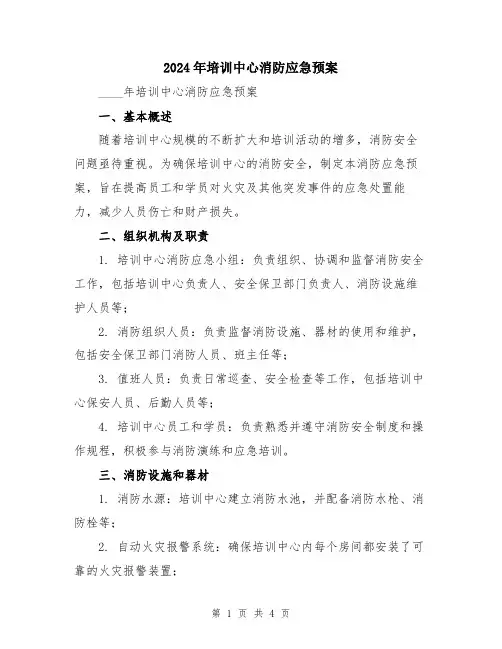 2024年培训中心消防应急预案

____年培训中心消防应急预案

一、基本概述

随着培训中心规模的不断扩大和培训活动的增多，消防安全问题亟待重视。为确保培训中心的消防安全，制定本消防应急预案，旨在提高员工和学员对火灾及其他突发事件的应急处置能力，减少人员伤亡和财产损失。

二、组织机构及职责

1. 培训中心消防应急小组：负责组织、协调和监督消防安全工作，包括培训中心负责人、安全保卫部门负责人、消防设施维护人员等；

2. 消防组织人员：负责监督消防设施、器材的使用和维护，包括安全保卫部门消防人员、班主任等；

3. 值班人员：负责日常巡查、安全检查等工作，包括培训中心保安人员、后勤人员等；

4. 培训中心员工和学员：负责熟悉并遵守消防安全制度和操作规程，积极参与消防演练和应急培训。

三、消防设施和器材

1. 消防水源：培训中心建立消防水池，并配备消防水枪、消防栓等；

2. 自动火灾报警系统：确保培训中心内每个房间都安装了可靠的火灾报警装置；

第 1 页 共 4 页